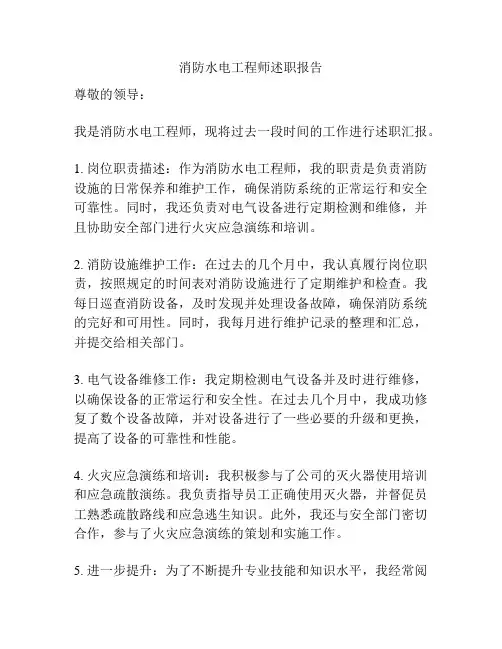 消防水电工程师述职报告

尊敬的领导：

我是消防水电工程师，现将过去一段时间的工作进行述职汇报。

1. 岗位职责描述：作为消防水电工程师，我的职责是负责消防设施的日常保养和维护工作，确保消防系统的正常运行和安全可靠性。同时，我还负责对电气设备进行定期检测和维修，并且协助安全部门进行火灾应急演练和培训。

2. 消防设施维护工作：在过去的几个月中，我认真履行岗位职责，按照规定的时间表对消防设施进行了定期维护和检查。我每日巡查消防设备，及时发现并处理设备故障，确保消防系统的完好和可用性。同时，我每月进行维护记录的整理和汇总，并提交给相关部门。

3. 电气设备维修工作：我定期检测电气设备并及时进行维修，以确保设备的正常运行和安全性。在过去几个月中，我成功修复了数个设备故障，并对设备进行了一些必要的升级和更换，提高了设备的可靠性和性能。

4. 火灾应急演练和培训：我积极参与了公司的灭火器使用培训和应急疏散演练。我负责指导员工正确使用灭火器，并督促员工熟悉疏散路线和应急逃生知识。此外，我还与安全部门密切合作，参与了火灾应急演练的策划和实施工作。

5. 进一步提升：为了不断提升专业技能和知识水平，我经常阅